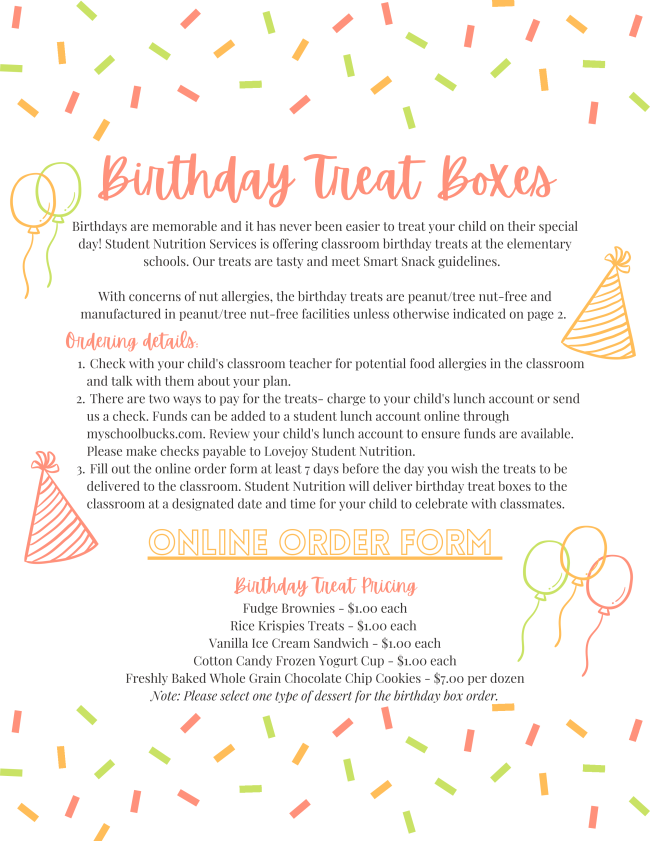 Birthday Treat Boxes

Birthdays are memorable and it has never been easier to treat your child on their special day! Student Nutrition Services is offering classroom birthday treats at the elementary schools. Our treats are tasty and meet Smart Snack guidelines.

With concerns of nut allergies, the birthday treats are peanut/tree nut-free and manufactured in peanut/tree nut-free facilities unless otherwise indicated on page 2.

Ordering details:

1. Check with your child's classroom teacher for potential food allergies in the classroom and talk with them about your plan.
2. There are two ways to pay for the treats- charge to your child's lunch account or send us a check. Funds can be added to a student lunch account online through myschoolbucks.com. Review your child's lunch account to ensure funds are available. Please make checks payable to Lovejoy Student Nutrition.
3. Fill out the online order form at least 7 days before the day you wish the treats to be delivered to the classroom. Student Nutrition will deliver birthday treat boxes to the classroom at a designated date and time for your child to celebrate with classmates.

ONLINE ORDER FORM

Birthday Treat Pricing
Fudge Brownies - $1.00 each
Rice Krispies Treats - $1.00 each
Vanilla Ice Cream Sandwich - $1.00 each
Cotton Candy Frozen Yogurt Cup - $1.00 each
Freshly Baked Whole Grain Chocolate Chip Cookies - $7.00 per dozen
Note: Please select one type of dessert for the birthday box order.